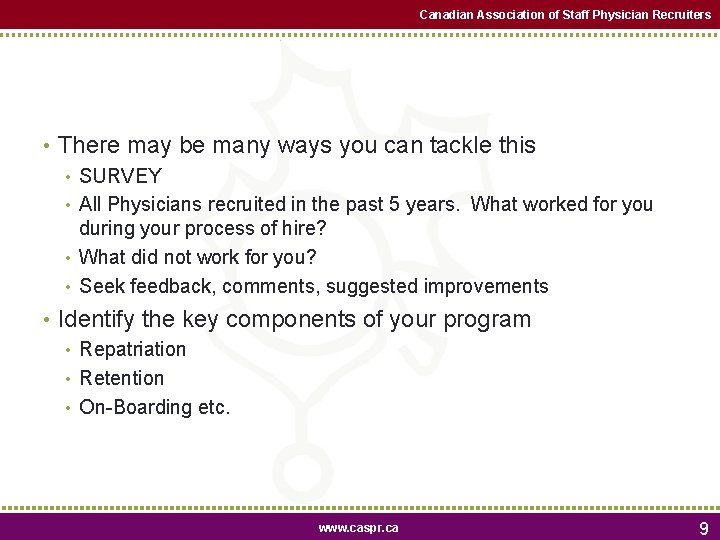 Canadian Association of Staff Physician Recruiters

• There may be many ways you can tackle this
  • SURVEY
  • All Physicians recruited in the past 5 years. What worked for you during your process of hire?
  • What did not work for you?
  • Seek feedback, comments, suggested improvements
• Identify the key components of your program
  • Repatriation
  • Retention
  • On-Boarding etc.

www.caspr.ca

9